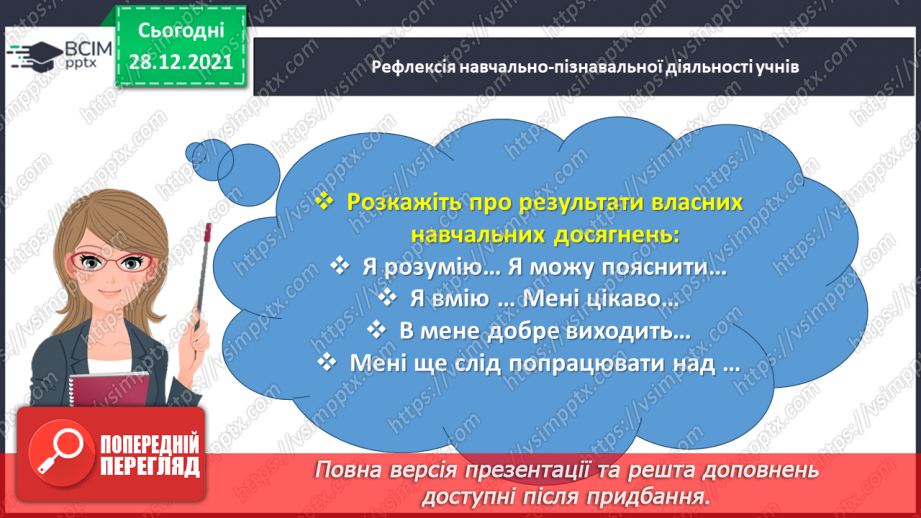 ВСІМ pptx

Сьогодні 28.12.2021

Рефлексія навчально-пізнавальної діяльності учнів

❖ Розкажіть про результати власних навчальних досягнень:
❖ Я розумію… Я можу пояснити…
❖ Я вмію … Мені цікаво…
❖ В мене добре виходить…
❖ Мені ще слід попрацювати над …

ПОПЕРЕДНІЙ ПЕРЕГЛЯД

Повна версія презентації та решта доповнень доступні після придбання.

https://vsimpptx.com